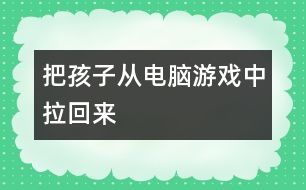 把孩子从电脑游戏中拉回来